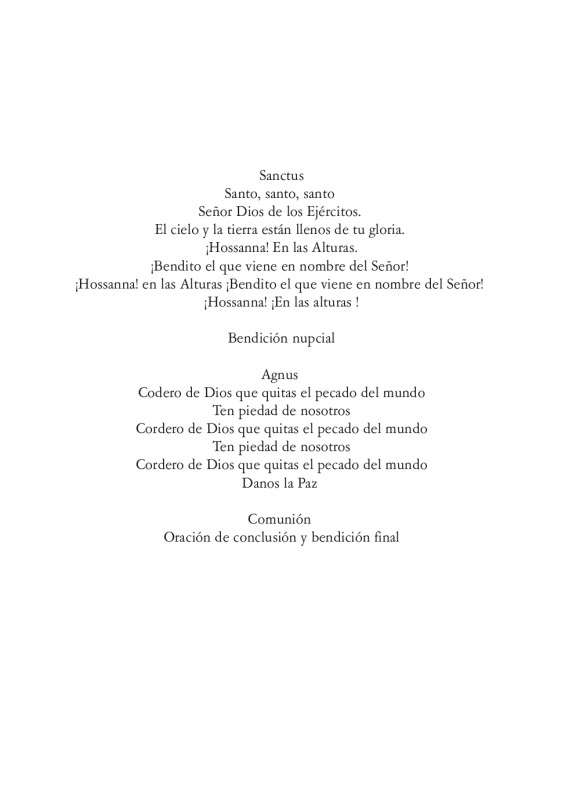 Sanctus
Santo, santo, santo
Señor Dios de los Ejércitos.
El cielo y la tierra están llenos de tu gloria.
¡Hossanna! En las Alturas.
¡Bendito el que viene en nombre del Señor!
¡Hossanna! en las Alturas ¡Bendito el que viene en nombre del Señor!
¡Hossanna! ¡En las alturas !

Bendición nupcial

Agnus
Codero de Dios que quitas el pecado del mundo
Ten piedad de nosotros
Cordero de Dios que quitas el pecado del mundo
Ten piedad de nosotros
Cordero de Dios que quitas el pecado del mundo
Danos la Paz

Comunión
Oración de conclusión y bendición final